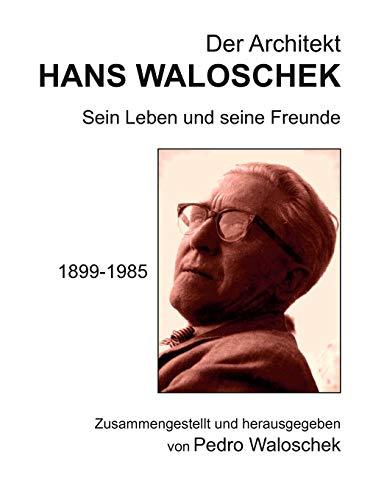 Der Architekt
HANS WALOSCHEK
Sein Leben und seine Freunde

1899-1985

Zusammengestellt und herausgegeben
von Pedro Waloschek